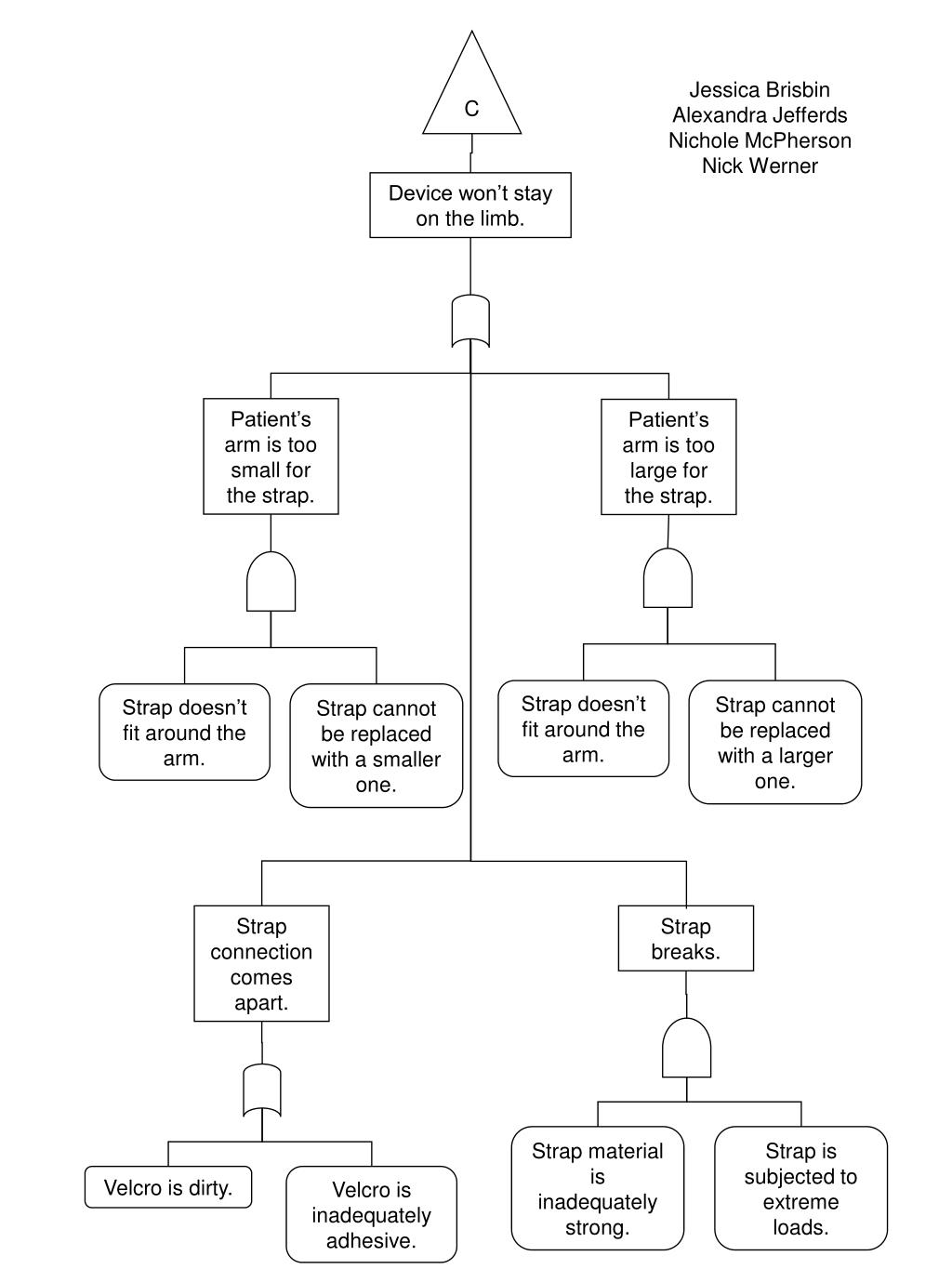 C

Jessica Brisbin
Alexandra Jefferds
Nichole McPherson
Nick Werner

Device won't stay on the limb.

Patient's arm is too small for the strap.

Patient's arm is too large for the strap.

Strap doesn't fit around the arm.

Strap cannot be replaced with a smaller one.

Strap doesn't fit around the arm.

Strap cannot be replaced with a larger one.

Strap connection comes apart.

Strap breaks.

Velcro is dirty.

Velcro is inadequately adhesive.

Strap material is inadequately strong.

Strap is subjected to extreme loads.